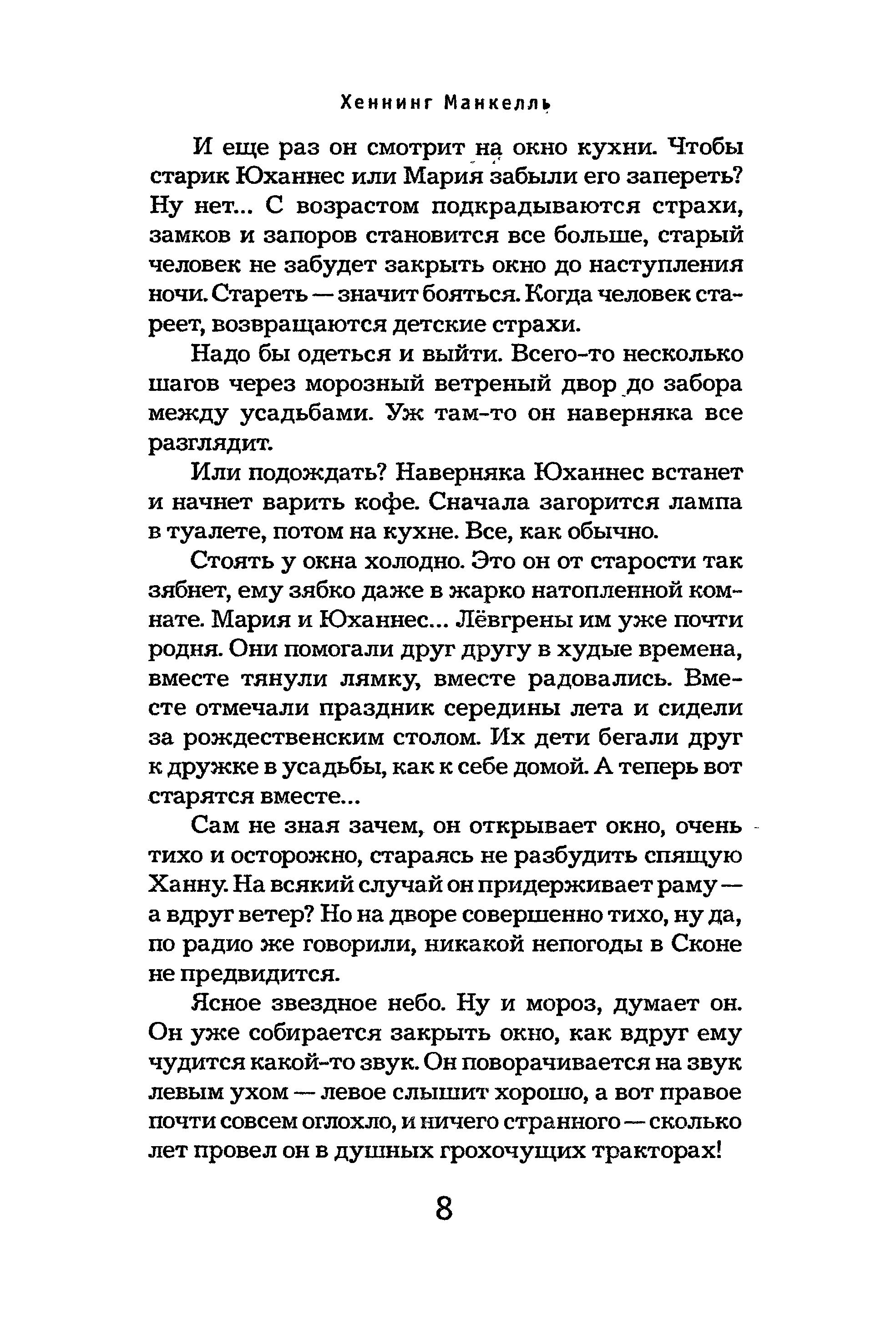 Хеннинг Манкелль

И еще раз он смотрит на окно кухни. Чтобы старик Юханнес или Мария забыли его запереть? Ну нет... С возрастом подкрадываются страхи, замков и запоров становится все больше, старый человек не забудет закрыть окно до наступления ночи. Стареть — значит бояться. Когда человек стареет, возвращаются детские страхи.

Надо бы одеться и выйти. Всего-то несколько шагов через морозный ветреный двор до забора между усадьбами. Уж там-то он наверняка все разглядит.

Или подождать? Наверняка Юханнес встанет и начнет варить кофе. Сначала загорится лампа в туалете, потом на кухне. Все, как обычно.

Стоять у окна холодно. Это он от старости так зябнет, ему зябко даже в жарко натопленной комнате. Мария и Юханнес... Лёвгрены им уже почти родня. Они помогали друг другу в худые времена, вместе тянули лямку, вместе радовались. Вместе отмечали праздник середины лета и сидели за рождественским столом. Их дети бегали друг к дружке в усадьбы, как к себе домой. А теперь вот старятся вместе...

Сам не зная зачем, он открывает окно, очень тихо и осторожно, стараясь не разбудить спящую Ханну. На всякий случай он придерживает раму — а вдруг ветер? Но на дворе совершенно тихо, ну да, по радио же говорили, никакой непогоды в Сконе не предвидится.

Ясное звездное небо. Ну и мороз, думает он. Он уже собирается закрыть окно, как вдруг ему чудится какой-то звук. Он поворачивается на звук левым ухом — левое слышит хорошо, а вот правое почти совсем оглохло, и ничего странного — сколько лет провел он в душных грохочущих тракторах!

8